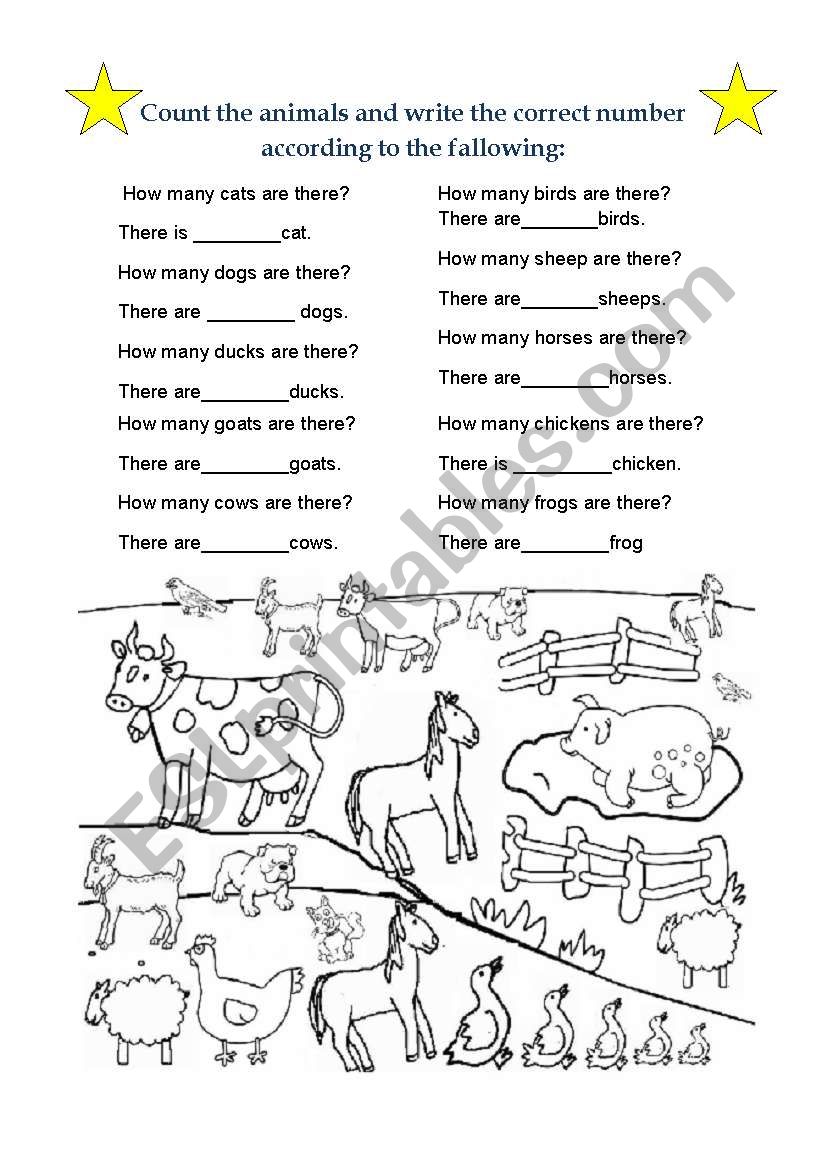 Count the animals and write the correct number according to the fallowing:

How many cats are there?

There is ________cat.

How many dogs are there?

There are ________ dogs.

How many ducks are there?

There are________ducks.

How many goats are there?

There are________goats.

How many cows are there?

There are________cows.

How many birds are there?
There are_______birds.

How many sheep are there?

There are_______sheeps.

How many horses are there?

There are________horses.

How many chickens are there?

There is _________chicken.

How many frogs are there?

There are________frog

ESLprintables.com